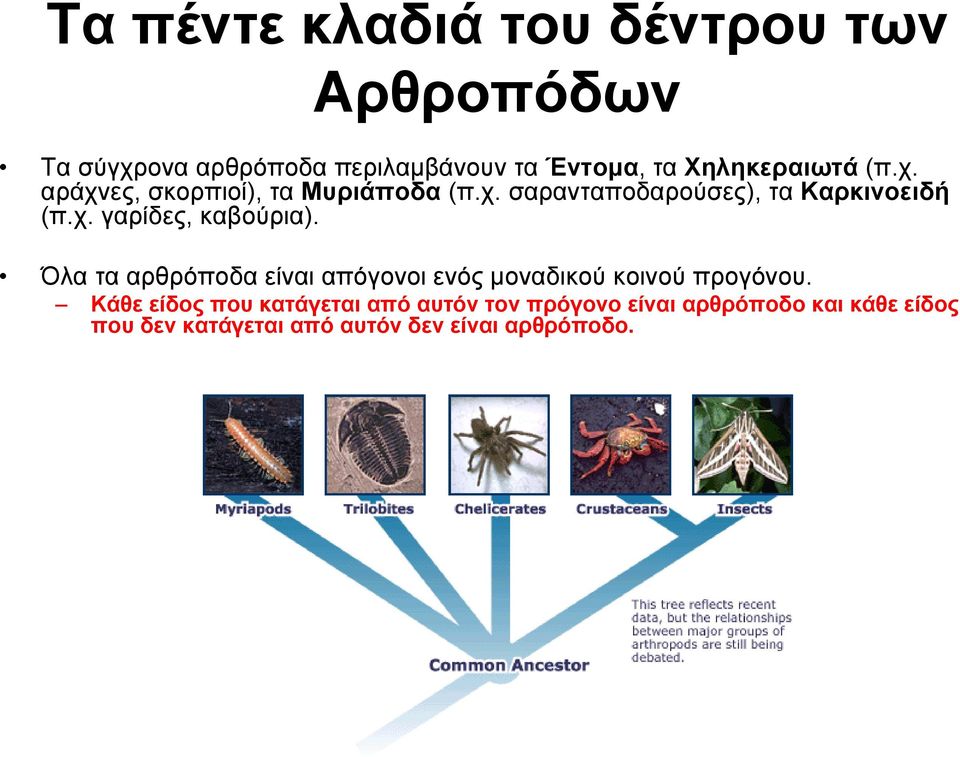 Τα πέντε κλαδιά του δέντρου των Αρθροπόδων

• Τα σύγχρονα αρθρόποδα περιλαμβάνουν τα Έντομα, τα Χηληκεραιωτά (π.χ. αράχνες, σκορπιοί), τα Μυριάποδα (π.χ. σαρανταποδαρούσες), τα Καρκινοειδή (π.χ. γαρίδες, καβούρια).

• Όλα τα αρθρόποδα είναι απόγονοι ενός μοναδικού κοινού προγόνου.
– Κάθε είδος που κατάγεται από αυτόν τον πρόγονο είναι αρθρόποδο και κάθε είδος που δεν κατάγεται από αυτόν δεν είναι αρθρόποδο.

Myriapods
Trilobites
Chelicerates
Crustaceans
Insects

This tree reflects recent data, but the relationships between major groups of arthropods are still being debated.

Common Ancestor